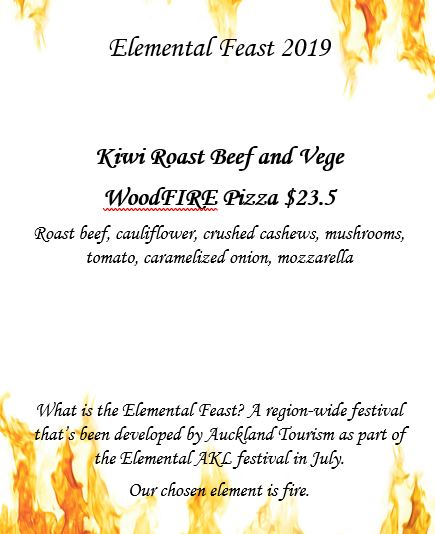 Elemental Feast 2019

Kiwi Roast Beef and Vege

WoodFIRE Pizza $23.5

Roast beef, cauliflower, crushed cashews, mushrooms, tomato, caramelized onion, mozzarella

What is the Elemental Feast? A region-wide festival that's been developed by Auckland Tourism as part of the Elemental AKL festival in July.

Our chosen element is fire.